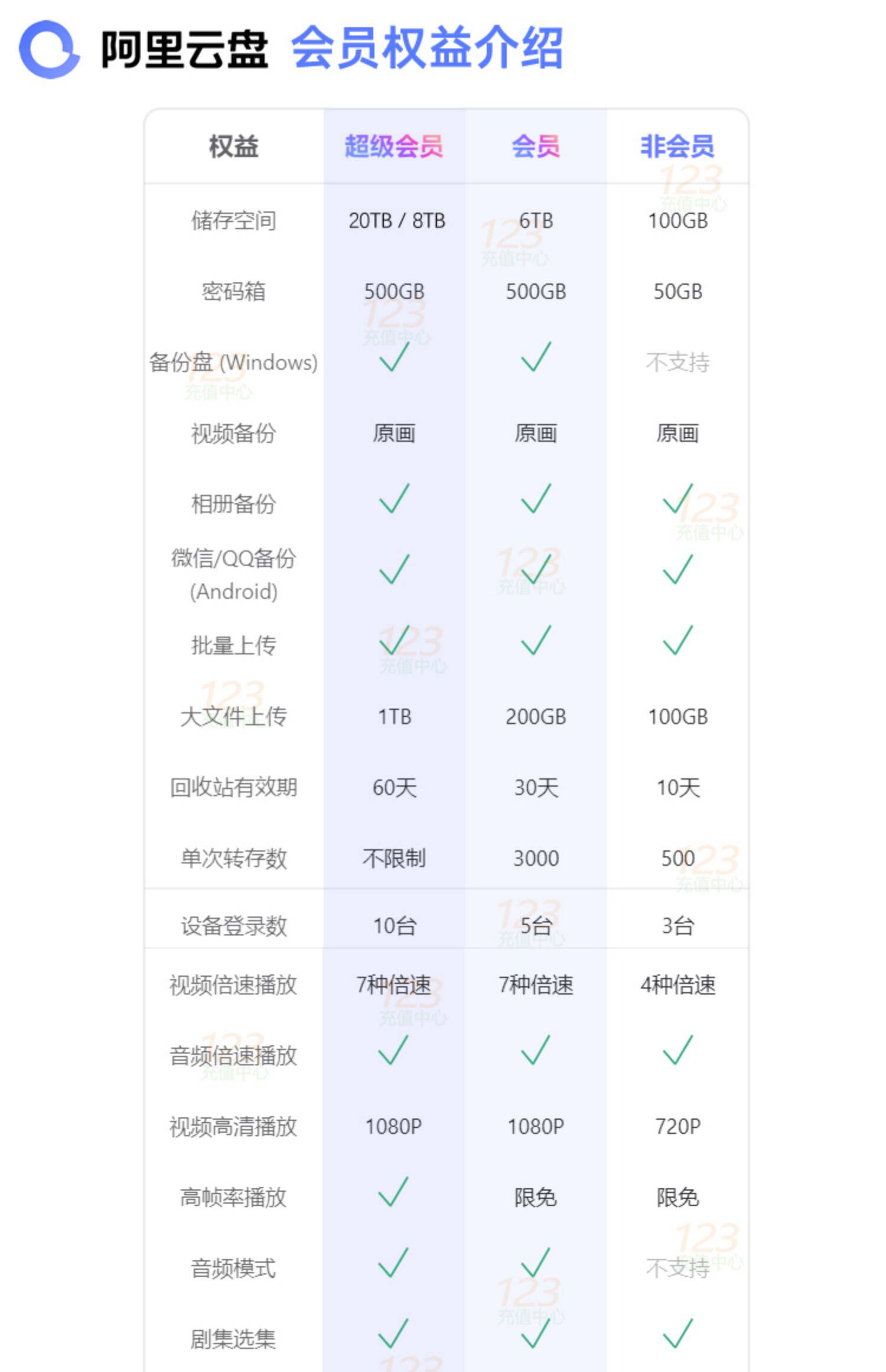 阿里云盘 会员权益介绍

| 权益 | 超级会员 | 会员 | 非会员 |
|---|---|---|---|
| 储存空间 | 20TB / 8TB | 6TB | 100GB |
| 密码箱 | 500GB | 500GB | 50GB |
| 备份盘 (Windows) | ✓ | ✓ | 不支持 |
| 视频备份 | 原画 | 原画 | 原画 |
| 相册备份 | ✓ | ✓ | ✓ |
| 微信/QQ备份 (Android) | ✓ | ✓ | ✓ |
| 批量上传 | ✓ | ✓ | ✓ |
| 大文件上传 | 1TB | 200GB | 100GB |
| 回收站有效期 | 60天 | 30天 | 10天 |
| 单次转存数 | 不限制 | 3000 | 500 |
| 设备登录数 | 10台 | 5台 | 3台 |
| 视频倍速播放 | 7种倍速 | 7种倍速 | 4种倍速 |
| 音频倍速播放 | ✓ | ✓ | ✓ |
| 视频高清播放 | 1080P | 1080P | 720P |
| 高帧率播放 | ✓ | 限免 | 限免 |
| 音频模式 | ✓ | ✓ | 不支持 |
| 剧集选集 | ✓ | ✓ | ✓ |

123
充值中心